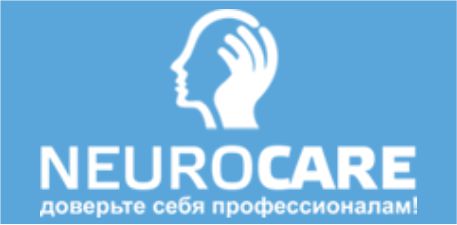 NEUROCARE
доверьте себя профессионалам!